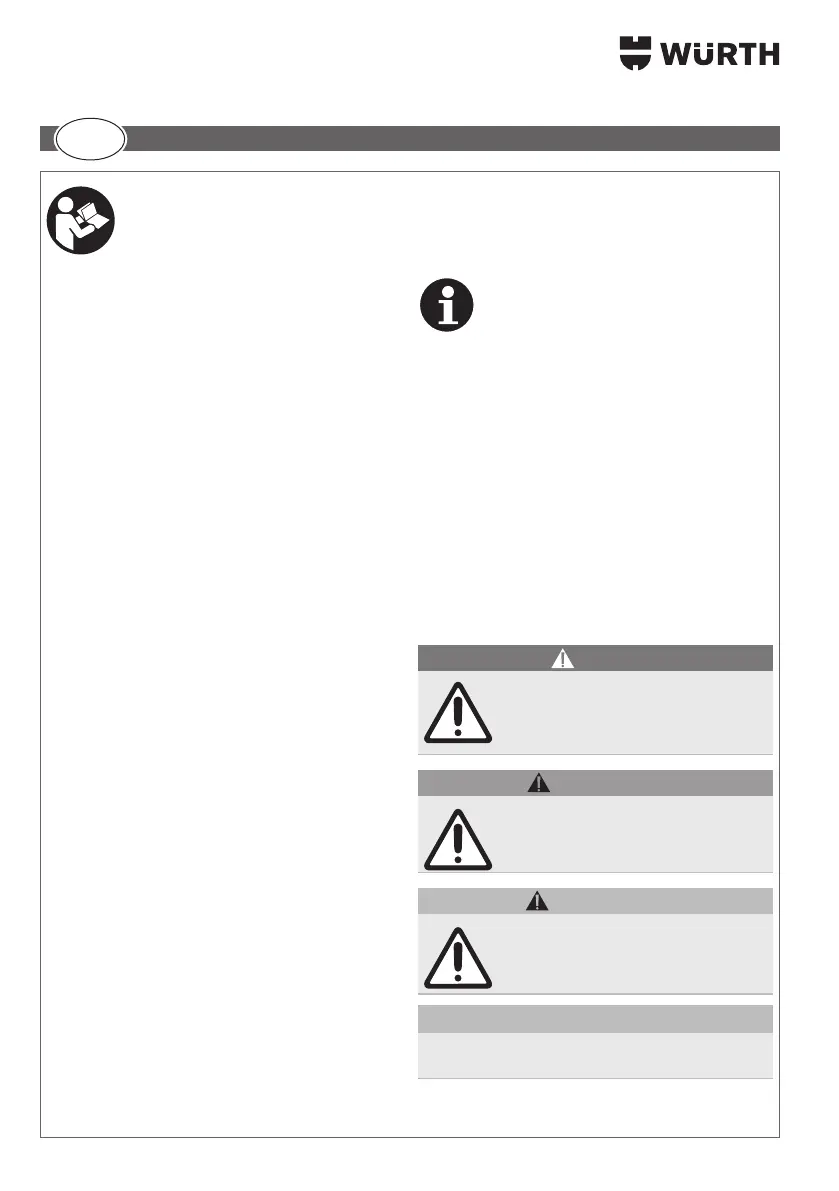 WÜRTH